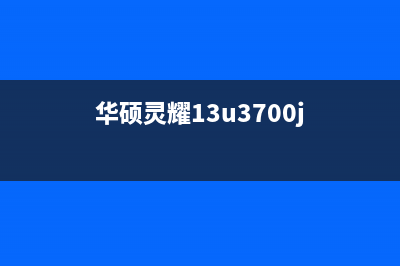 华硕灵耀13u3700j